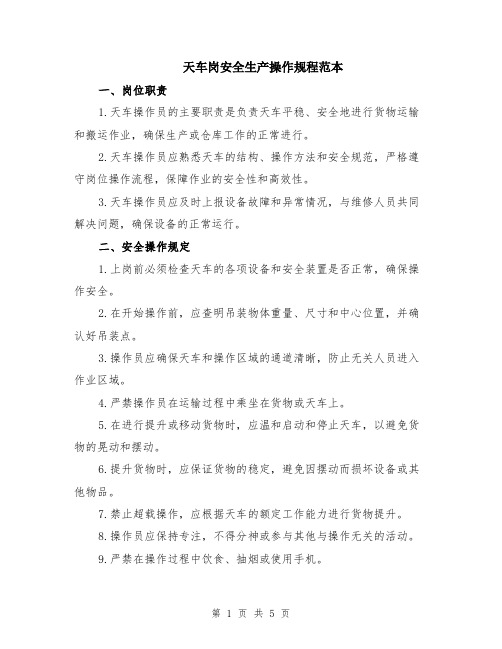 天车岗安全生产操作规程范本

一、岗位职责

1.天车操作员的主要职责是负责天车平稳、安全地进行货物运输和搬运作业，确保生产或仓库工作的正常进行。

2.天车操作员应熟悉天车的结构、操作方法和安全规范，严格遵守岗位操作流程，保障作业的安全性和高效性。

3.天车操作员应及时上报设备故障和异常情况，与维修人员共同解决问题，确保设备的正常运行。

二、安全操作规定

1.上岗前必须检查天车的各项设备和安全装置是否正常，确保操作安全。

2.在开始操作前，应查明吊装物体重量、尺寸和中心位置，并确认好吊装点。

3.操作员应确保天车和操作区域的通道清晰，防止无关人员进入作业区域。

4.严禁操作员在运输过程中乘坐在货物或天车上。

5.在进行提升或移动货物时，应温和启动和停止天车，以避免货物的晃动和摆动。

6.提升货物时，应保证货物的稳定，避免因摆动而损坏设备或其他物品。

7.禁止超载操作，应根据天车的额定工作能力进行货物提升。

8.操作员应保持专注，不得分神或参与其他与操作无关的活动。

9.严禁在操作过程中饮食、抽烟或使用手机。

第 1 页 共 5 页